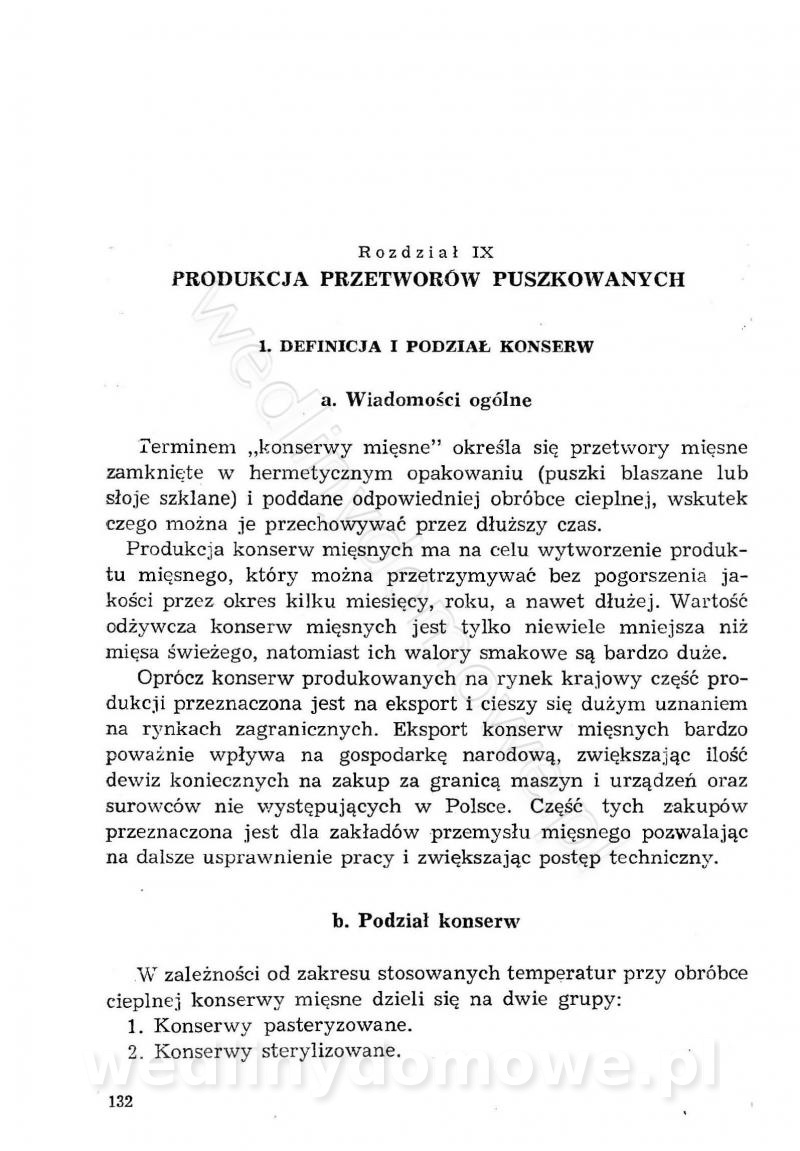 Rozdział IX
PRODUKCJA PRZETWORÓW PUSZKOWANYCH

1. DEFINICJA I PODZIAŁ KONSERW

a. Wiadomości ogólne

Terminem „konserwy mięsne" określa się przetwory mięsne zamknięte w hermetycznym opakowaniu (puszki blaszane lub słoje szklane) i poddane odpowiedniej obróbce cieplnej, wskutek czego można je przechowywać przez dłuższy czas.

Produkcja konserw mięsnych ma na celu wytworzenie produktu mięsnego, który można przetrzymywać bez pogorszenia jakości przez okres kilku miesięcy, roku, a nawet dłużej. Wartość odżywcza konserw mięsnych jest tylko niewiele mniejsza niż mięsa świeżego, natomiast ich walory smakowe są bardzo duże.

Oprócz konserw produkowanych na rynek krajowy część produkcji przeznaczona jest na eksport i cieszy się dużym uznaniem na rynkach zagranicznych. Eksport konserw mięsnych bardzo poważnie wpływa na gospodarkę narodową, zwiększając ilość dewiz koniecznych na zakup za granicą maszyn i urządzeń oraz surowców nie występujących w Polsce. Część tych zakupów przeznaczona jest dla zakładów przemysłu mięsnego pozwalając na dalsze usprawnienie pracy i zwiększając postęp techniczny.

b. Podział konserw

W zależności od zakresu stosowanych temperatur przy obróbce cieplnej konserwy mięsne dzieli się na dwie grupy:
1. Konserwy pasteryzowane.
2. Konserwy sterylizowane.

wedlinydomowe.pl

132